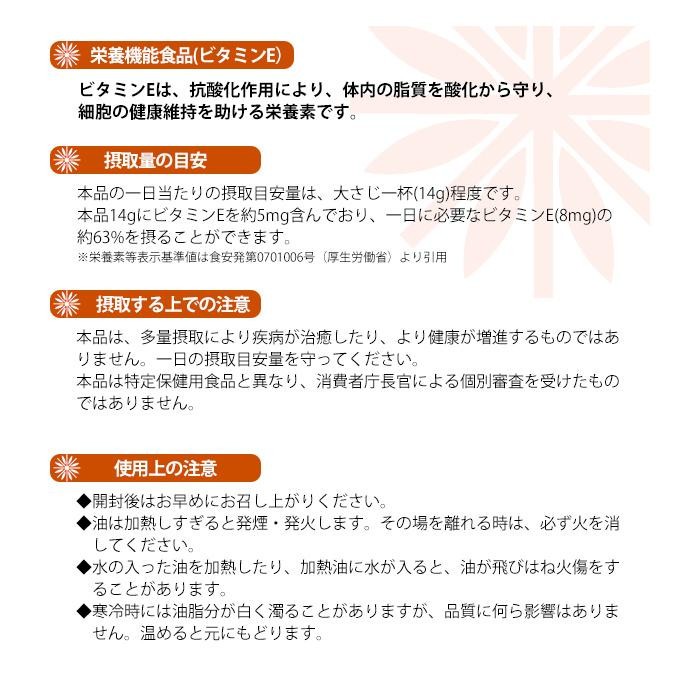 栄養機能食品(ビタミンE)

ビタミンEは、抗酸化作用により、体内の脂質を酸化から守り、細胞の健康維持を助ける栄養素です。

摂取量の目安

本品の一日当たりの摂取目安量は、大さじ一杯(14g)程度です。
本品14gにビタミンEを約5mg含んでおり、一日に必要なビタミンE(8mg)の約63%を摂ることができます。
※栄養素等表示基準値は食安発第0701006号（厚生労働省）より引用

摂取する上での注意

本品は、多量摂取により疾病が治癒したり、より健康が増進するものではありません。一日の摂取目安量を守ってください。
本品は特定保健用食品と異なり、消費者庁長官による個別審査を受けたものではありません。

使用上の注意

◆開封後はお早めにお召し上がりください。
◆油は加熱しすぎると発煙・発火します。その場を離れる時は、必ず火を消してください。
◆水の入った油を加熱したり、加熱油に水が入ると、油が飛びはね火傷をすることがあります。
◆寒冷時には油脂分が白く濁ることがありますが、品質に何ら影響はありません。温めると元にもどります。